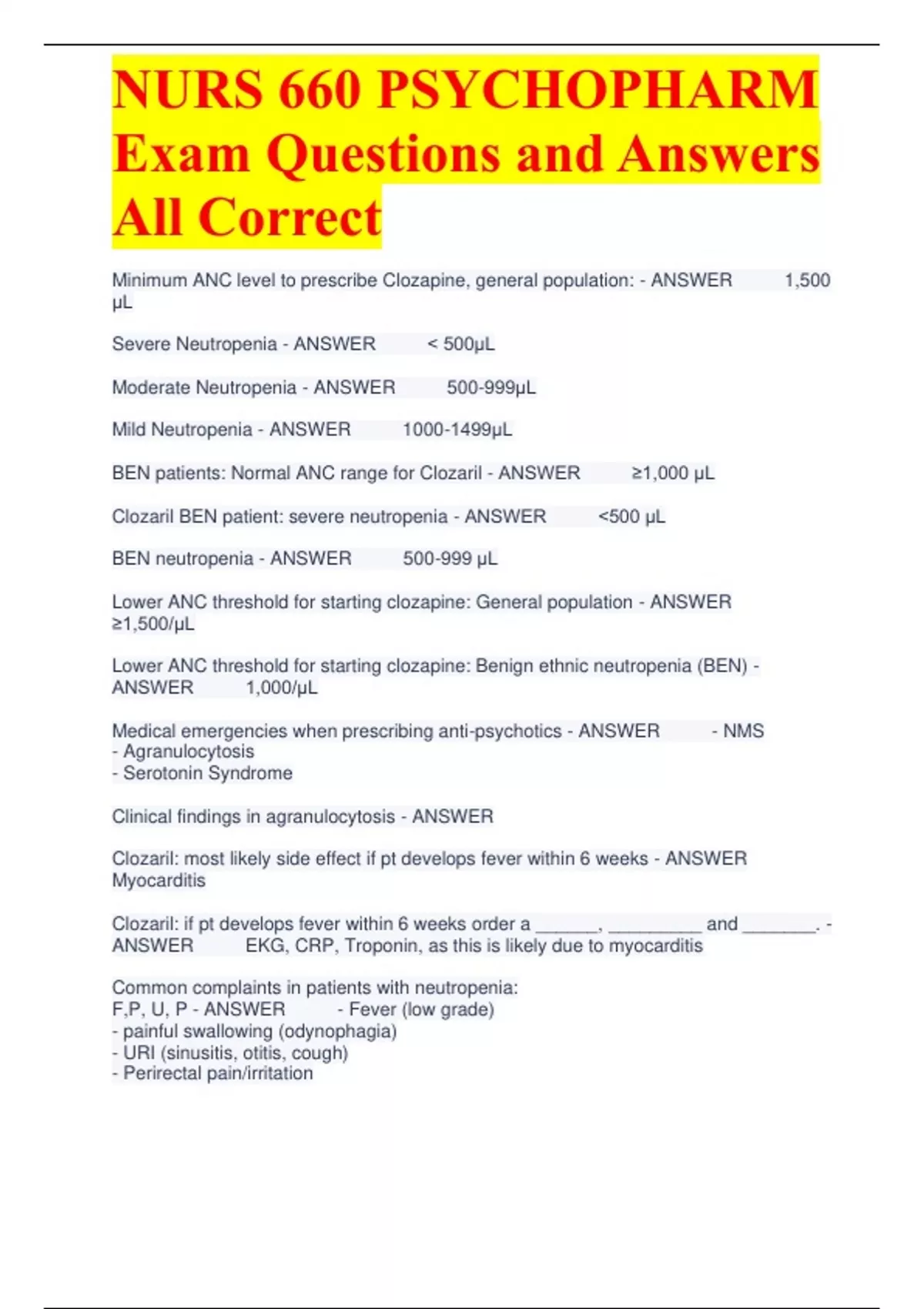 NURS 660 PSYCHOPHARM Exam Questions and Answers All Correct

Minimum ANC level to prescribe Clozapine, general population: - ANSWER 1,500 μL

Severe Neutropenia - ANSWER < 500μL

Moderate Neutropenia - ANSWER 500-999μL

Mild Neutropenia - ANSWER 1000-1499μL

BEN patients: Normal ANC range for Clozaril - ANSWER ≥1,000 μL

Clozaril BEN patient: severe neutropenia - ANSWER <500 μL

BEN neutropenia - ANSWER 500-999 μL

Lower ANC threshold for starting clozapine: General population - ANSWER ≥1,500/μL

Lower ANC threshold for starting clozapine: Benign ethnic neutropenia (BEN) - ANSWER 1,000/μL

Medical emergencies when prescribing anti-psychotics - ANSWER - NMS
- Agranulocytosis
- Serotonin Syndrome

Clinical findings in agranulocytosis - ANSWER

Clozaril: most likely side effect if pt develops fever within 6 weeks - ANSWER Myocarditis

Clozaril: if pt develops fever within 6 weeks order a ______, _________ and _______. - ANSWER EKG, CRP, Troponin, as this is likely due to myocarditis

Common complaints in patients with neutropenia:
F,P, U, P - ANSWER - Fever (low grade)
- painful swallowing (odynophagia)
- URI (sinusitis, otitis, cough)
- Perirectal pain/irritation